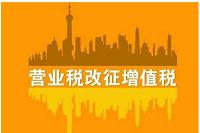 营业税改征增值税